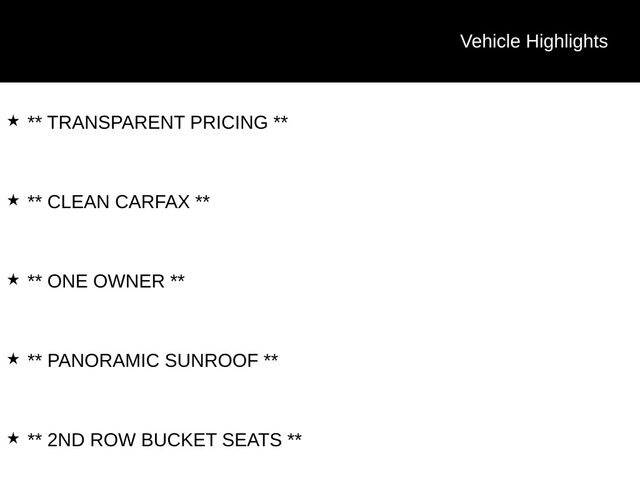 Vehicle Highlights

★ ** TRANSPARENT PRICING **

★ ** CLEAN CARFAX **

★ ** ONE OWNER **

★ ** PANORAMIC SUNROOF **

★ ** 2ND ROW BUCKET SEATS **